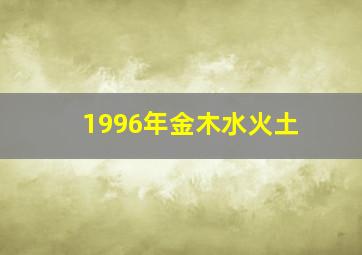 1996年金木水火土